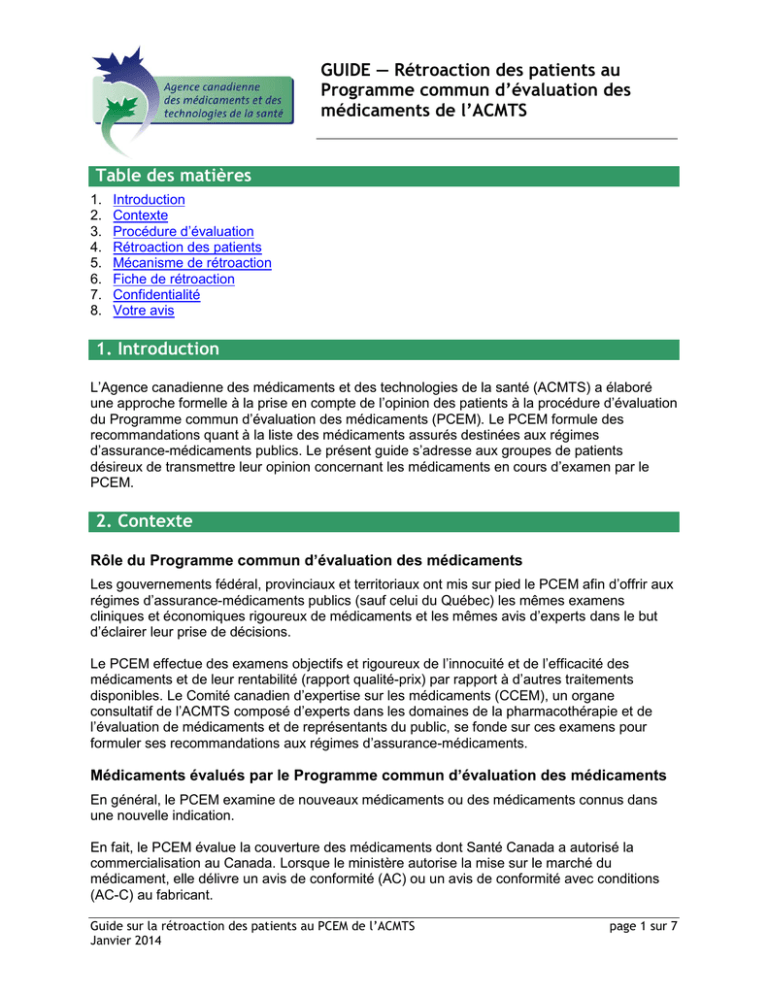 Agence canadienne des médicaments et des technologies de la santé

GUIDE — Rétroaction des patients au Programme commun d'évaluation des médicaments de l'ACMTS

Table des matières

1. Introduction
2. Contexte
3. Procédure d'évaluation
4. Rétroaction des patients
5. Mécanisme de rétroaction
6. Fiche de rétroaction
7. Confidentialité
8. Votre avis

1. Introduction

L'Agence canadienne des médicaments et des technologies de la santé (ACMTS) a élaboré une approche formelle à la prise en compte de l'opinion des patients à la procédure d'évaluation du Programme commun d'évaluation des médicaments (PCEM). Le PCEM formule des recommandations quant à la liste des médicaments assurés destinées aux régimes d'assurance-médicaments publics. Le présent guide s'adresse aux groupes de patients désireux de transmettre leur opinion concernant les médicaments en cours d'examen par le PCEM.

2. Contexte

Rôle du Programme commun d'évaluation des médicaments

Les gouvernements fédéral, provinciaux et territoriaux ont mis sur pied le PCEM afin d'offrir aux régimes d'assurance-médicaments publics (sauf celui du Québec) les mêmes examens cliniques et économiques rigoureux de médicaments et les mêmes avis d'experts dans le but d'éclairer leur prise de décisions.

Le PCEM effectue des examens objectifs et rigoureux de l'innocuité et de l'efficacité des médicaments et de leur rentabilité (rapport qualité-prix) par rapport à d'autres traitements disponibles. Le Comité canadien d'expertise sur les médicaments (CCEM), un organe consultatif de l'ACMTS composé d'experts dans les domaines de la pharmacothérapie et de l'évaluation de médicaments et de représentants du public, se fonde sur ces examens pour formuler ses recommandations aux régimes d'assurance-médicaments.

Médicaments évalués par le Programme commun d'évaluation des médicaments

En général, le PCEM examine de nouveaux médicaments ou des médicaments connus dans une nouvelle indication.

En fait, le PCEM évalue la couverture des médicaments dont Santé Canada a autorisé la commercialisation au Canada. Lorsque le ministère autorise la mise sur le marché du médicament, elle délivre un avis de conformité (AC) ou un avis de conformité avec conditions (AC-C) au fabricant.

Guide sur la rétroaction des patients au PCEM de l'ACMTS
Janvier 2014
page 1 sur 7